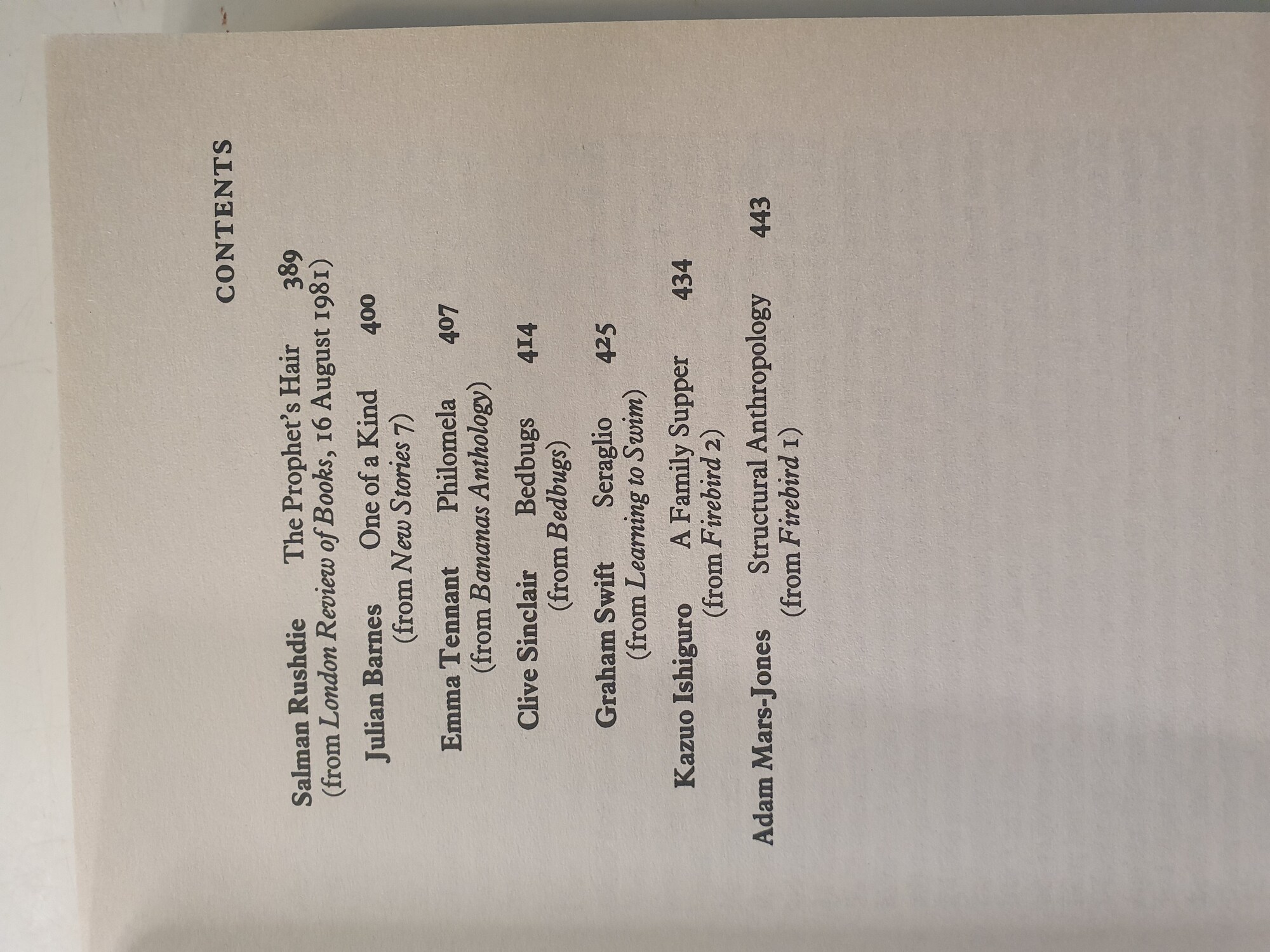 CONTENTS

Salman Rushdie The Prophet's Hair 389
(from London Review of Books, 16 August 1981)

Julian Barnes One of a Kind 400
(from New Stories 7)

Emma Tennant Philomela 407
(from Bananas Anthology)

Clive Sinclair Bedbugs 414
(from Bedbugs)

Graham Swift Seraglio 425
(from Learning to Swim)

Kazuo Ishiguro A Family Supper 434
(from Firebird 2)

Adam Mars-Jones Structural Anthropology 443
(from Firebird 1)